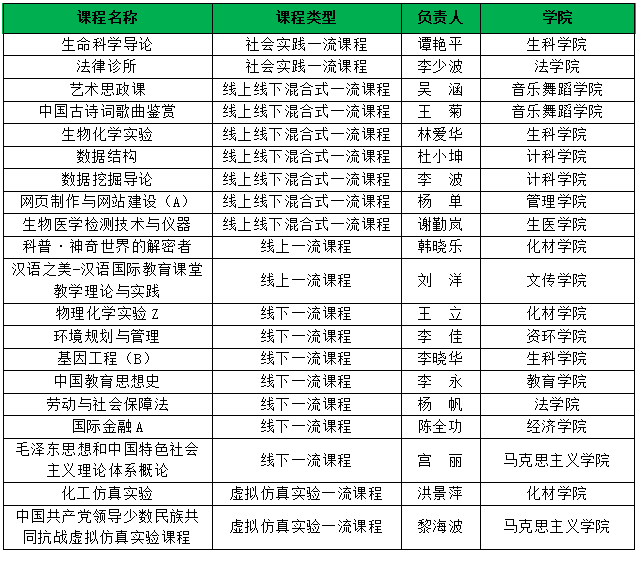 | 课程名称 | 课程类型 | 负责人 | 学院 |
|---|---|---|---|
| 生命科学导论 | 社会实践一流课程 | 谭艳平 | 生科学院 |
| 法律诊所 | 社会实践一流课程 | 李少波 | 法学院 |
| 艺术思政课 | 线上线下混合式一流课程 | 吴　涵 | 音乐舞蹈学院 |
| 中国古诗词歌曲鉴赏 | 线上线下混合式一流课程 | 王　菊 | 音乐舞蹈学院 |
| 生物化学实验 | 线上线下混合式一流课程 | 林爱华 | 生科学院 |
| 数据结构 | 线上线下混合式一流课程 | 杜小坤 | 计科学院 |
| 数据挖掘导论 | 线上线下混合式一流课程 | 李　波 | 计科学院 |
| 网页制作与网站建设（A） | 线上线下混合式一流课程 | 杨　单 | 管理学院 |
| 生物医学检测技术与仪器 | 线上线下混合式一流课程 | 谢勤岚 | 生医学院 |
| 科普·神奇世界的解密者 | 线上一流课程 | 韩晓乐 | 化材学院 |
| 汉语之美-汉语国际教育课堂教学理论与实践 | 线上一流课程 | 刘　洋 | 文传学院 |
| 物理化学实验 Z | 线下一流课程 | 王　立 | 化材学院 |
| 环境规划与管理 | 线下一流课程 | 李　佳 | 资环学院 |
| 基因工程（B） | 线下一流课程 | 李晓华 | 生科学院 |
| 中国教育思想史 | 线下一流课程 | 李　永 | 教育学院 |
| 劳动与社会保障法 | 线下一流课程 | 杨　帆 | 法学院 |
| 国际金融 A | 线下一流课程 | 陈全功 | 经济学院 |
| 毛泽东思想和中国特色社会主义理论体系概论 | 线下一流课程 | 宫　丽 | 马克思主义学院 |
| 化工仿真实验 | 虚拟仿真实验一流课程 | 洪景萍 | 化材学院 |
| 中国共产党领导少数民族共同抗战虚拟仿真实验课程 | 虚拟仿真实验一流课程 | 黎海波 | 马克思主义学院 |